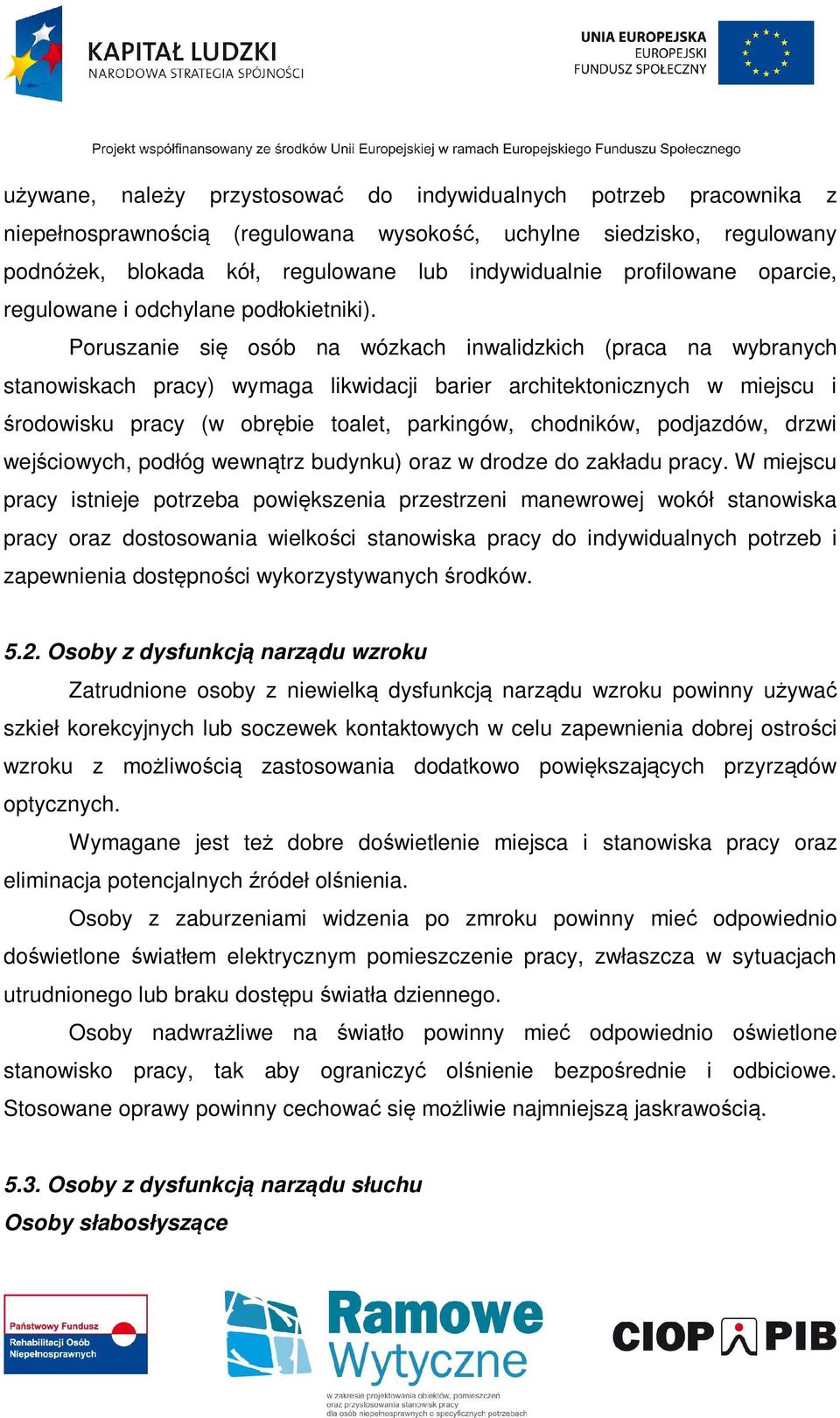 KAPITAŁ LUDZKI
NARODOWA STRATEGIA SPÓJNOŚCI

UNIA EUROPEJSKA
EUROPEJSKI
FUNDUSZ SPOŁECZNY

Projekt współfinansowany ze środków Unii Europejskiej w ramach Europejskiego Funduszu Społecznego

używane, należy przystosować do indywidualnych potrzeb pracownika z niepełnosprawnością (regulowana wysokość, uchylne siedzisko, regulowany podnóżek, blokada kół, regulowane lub indywidualnie profilowane oparcie, regulowane i odchylane podłokietniki).

Poruszanie się osób na wózkach inwalidzkich (praca na wybranych stanowiskach pracy) wymaga likwidacji barier architektonicznych w miejscu i środowisku pracy (w obrębie toalet, parkingów, chodników, podjazdów, drzwi wejściowych, podłóg wewnątrz budynku) oraz w drodze do zakładu pracy. W miejscu pracy istnieje potrzeba powiększenia przestrzeni manewrowej wokół stanowiska pracy oraz dostosowania wielkości stanowiska pracy do indywidualnych potrzeb i zapewnienia dostępności wykorzystywanych środków.

5.2. Osoby z dysfunkcją narządu wzroku

Zatrudnione osoby z niewielką dysfunkcją narządu wzroku powinny używać szkieł korekcyjnych lub soczewek kontaktowych w celu zapewnienia dobrej ostrości wzroku z możliwością zastosowania dodatkowo powiększających przyrządów optycznych.

Wymagane jest też dobre doświetlenie miejsca i stanowiska pracy oraz eliminacja potencjalnych źródeł olśnienia.

Osoby z zaburzeniami widzenia po zmroku powinny mieć odpowiednio doświetlone światłem elektrycznym pomieszczenie pracy, zwłaszcza w sytuacjach utrudnionego lub braku dostępu światła dziennego.

Osoby nadwrażliwe na światło powinny mieć odpowiednio oświetlone stanowisko pracy, tak aby ograniczyć olśnienie bezpośrednie i odbiciowe. Stosowane oprawy powinny cechować się możliwie najmniejszą jaskrawością.

5.3. Osoby z dysfunkcją narządu słuchu
Osoby słabosłyszące

Państwowy Fundusz Rehabilitacji Osób Niepełnosprawnych

Ramowe Wytyczne
w zakresie projektowania obiektów, pomieszczeń oraz przystosowania stanowisk pracy dla osób niepełnosprawnych o specyficznych potrzebach

CIOP PIB